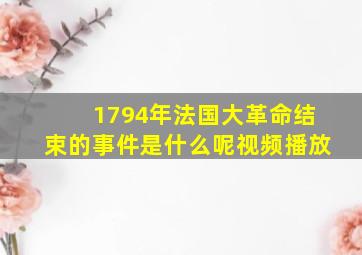 1794年法国大革命结束的事件是什么呢视频播放